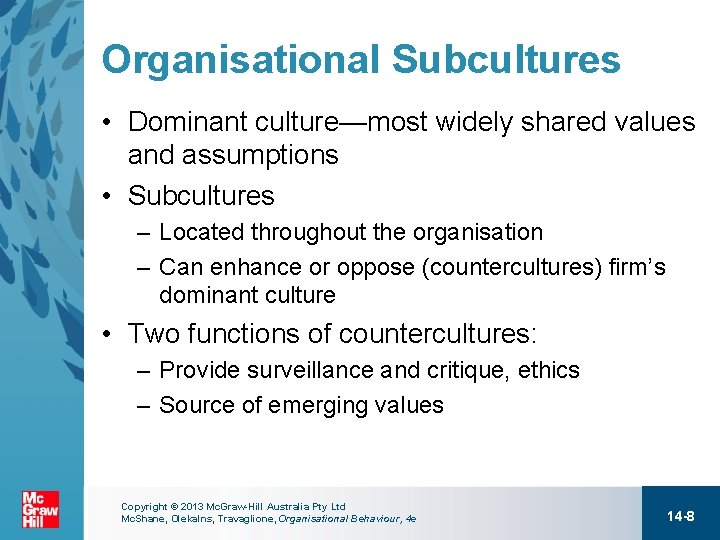 Organisational Subcultures

• Dominant culture—most widely shared values and assumptions

• Subcultures

– Located throughout the organisation

– Can enhance or oppose (countercultures) firm's dominant culture

• Two functions of countercultures:

– Provide surveillance and critique, ethics

– Source of emerging values

Mc Graw Hill

Copyright © 2013 McGraw-Hill Australia Pty Ltd
McShane, Olekalns, Travaglione, Organisational Behaviour, 4e

14-8